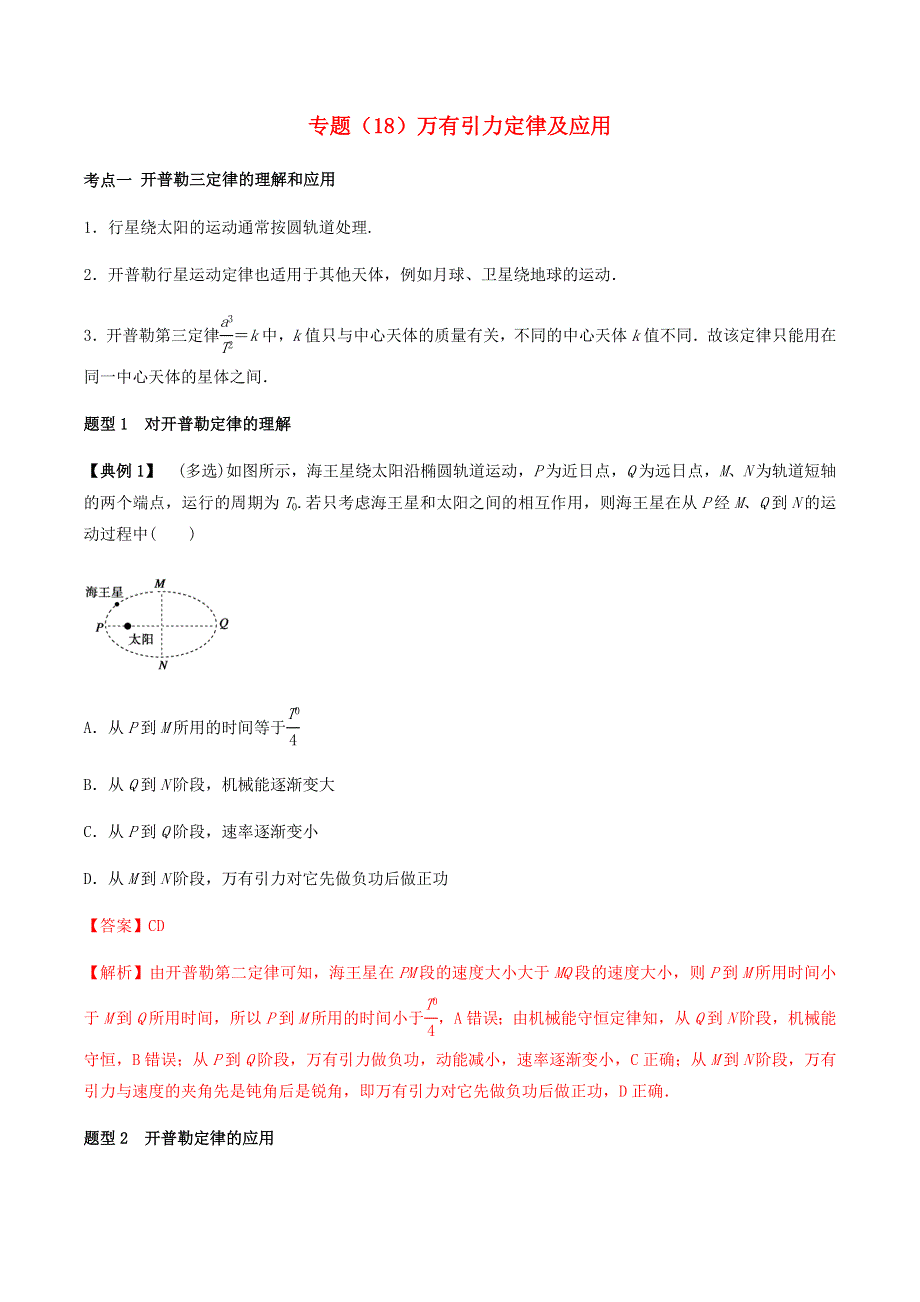 专题（18）万有引力定律及应用

考点一 开普勒三定律的理解和应用

1．行星绕太阳的运动通常按圆轨道处理.

2．开普勒行星运动定律也适用于其他天体，例如月球、卫星绕地球的运动.

3．开普勒第三定律$\frac{a^3}{T^2}=k$中，$k$值只与中心天体的质量有关，不同的中心天体$k$值不同．故该定律只能用在同一中心天体的星体之间.

题型1 对开普勒定律的理解

【典例1】 (多选)如图所示，海王星绕太阳沿椭圆轨道运动，$P$为近日点，$Q$为远日点，$M$、$N$为轨道短轴的两个端点，运行的周期为$T_0$.若只考虑海王星和太阳之间的相互作用，则海王星在从$P$经$M$、$Q$到$N$的运动过程中(　　)

海王星
M
P
太阳
Q
N

A．从$P$到$M$所用的时间等于$\frac{T_0}{4}$

B．从$Q$到$N$阶段，机械能逐渐变大

C．从$P$到$Q$阶段，速率逐渐变小

D．从$M$到$N$阶段，万有引力对它先做负功后做正功

【答案】CD

【解析】由开普勒第二定律可知，海王星在$PM$段的速度大小大于$MQ$段的速度大小，则$P$到$M$所用时间小于$M$到$Q$所用时间，所以$P$到$M$所用的时间小于$\frac{T_0}{4}$，A错误；由机械能守恒定律知，从$Q$到$N$阶段，机械能守恒，B错误；从$P$到$Q$阶段，万有引力做负功，动能减小，速率逐渐变小，C正确；从$M$到$N$阶段，万有引力与速度的夹角先是钝角后是锐角，即万有引力对它先做负功后做正功，D正确.

题型2 开普勒定律的应用